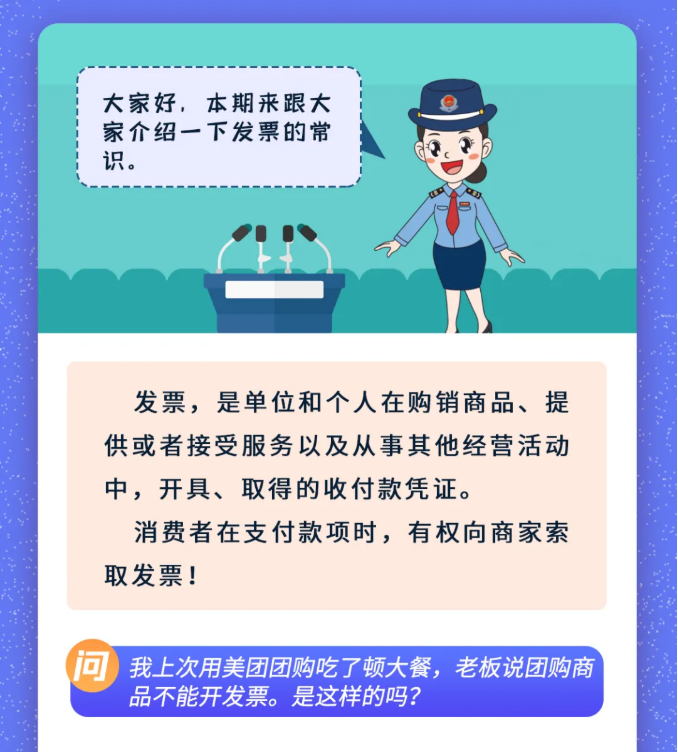 大家好，本期来跟大家介绍一下发票的常识。

发票，是单位和个人在购销商品、提供或者接受服务以及从事其他经营活动中，开具、取得的收付款凭证。

消费者在支付款项时，有权向商家索取发票！

问

我上次用美团团购吃了顿大餐，老板说团购商品不能开发票。是这样的吗？